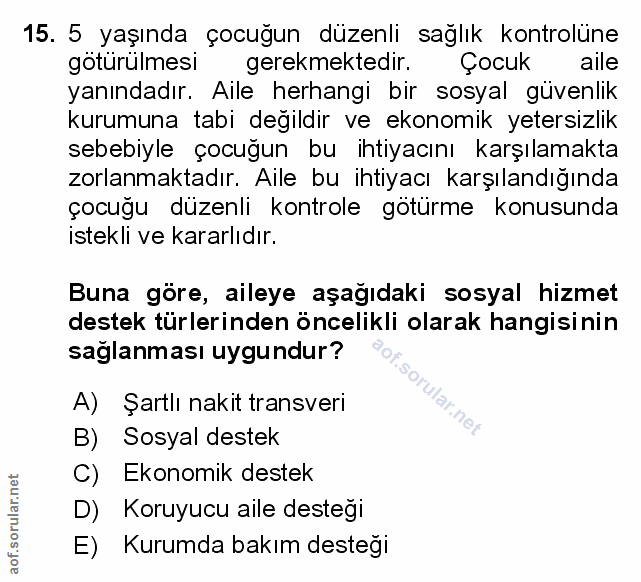 15. 5 yaşında çocuğun düzenli sağlık kontrolüne götürülmesi gerekmektedir. Çocuk aile yanındadır. Aile herhangi bir sosyal güvenlik kurumuna tabi değildir ve ekonomik yetersizlik sebebiyle çocuğun bu ihtiyacını karşılamakta zorlanmaktadır. Aile bu ihtiyacı karşılandığında çocuğu düzenli kontrole götürme konusunda istekli ve kararlıdır.

Buna göre, aileye aşağıdaki sosyal hizmet destek türlerinden öncelikli olarak hangisinin sağlanması uygundur?

aof.sorular.net

A) Şartlı nakit transveri
B) Sosyal destek
C) Ekonomik destek
D) Koruyucu aile desteği
E) Kurumda bakım desteği

aof.sorular.net